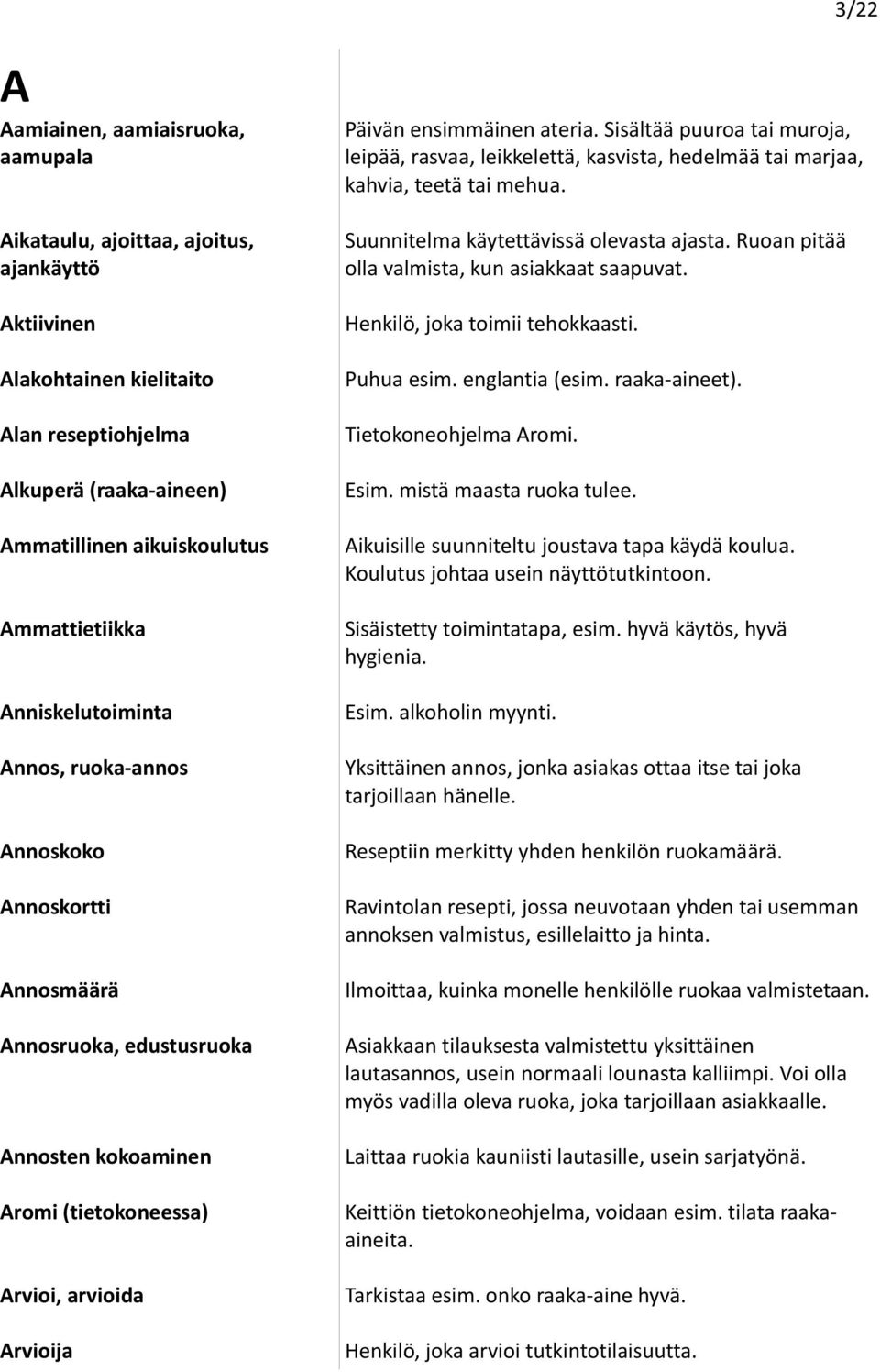 3/22

A

| | |
|---|---|
| Aamiainen, aamiaisruoka, aamupala | Päivän ensimmäinen ateria. Sisältää puuroa tai muroja, leipää, rasvaa, leikkelettä, kasvista, hedelmää tai marjaa, kahvia, teetä tai mehua. |
| Aikataulu, ajoittaa, ajoitus, ajankäyttö | Suunnitelma käytettävissä olevasta ajasta. Ruoan pitää olla valmista, kun asiakkaat saapuvat. |
| Aktiivinen | Henkilö, joka toimii tehokkaasti. |
| Alakohtainen kielitaito | Puhua esim. englantia (esim. raaka-aineet). |
| Alan reseptiohjelma | Tietokoneohjelma Aromi. |
| Alkuperä (raaka-aineen) | Esim. mistä maasta ruoka tulee. |
| Ammatillinen aikuiskoulutus | Aikuisille suunniteltu joustava tapa käydä koulua. Koulutus johtaa usein näyttötutkintoon. |
| Ammattietiikka | Sisäistetty toimintatapa, esim. hyvä käytös, hyvä hygienia. |
| Anniskelutoiminta | Esim. alkoholin myynti. |
| Annos, ruoka-annos | Yksittäinen annos, jonka asiakas ottaa itse tai joka tarjoillaan hänelle. |
| Annoskoko | Reseptiin merkitty yhden henkilön ruokamäärä. |
| Annoskortti | Ravintolan resepti, jossa neuvotaan yhden tai usemman annoksen valmistus, esillelaitto ja hinta. |
| Annosmäärä | Ilmoittaa, kuinka monelle henkilölle ruokaa valmistetaan. |
| Annosruoka, edustusruoka | Asiakkaan tilauksesta valmistettu yksittäinen lautasannos, usein normaali lounasta kalliimpi. Voi olla myös vadilla oleva ruoka, joka tarjoillaan asiakkaalle. |
| Annosten kokoaminen | Laittaa ruokia kauniisti lautasille, usein sarjatyönä. |
| Aromi (tietokoneessa) | Keittiön tietokoneohjelma, voidaan esim. tilata raaka-aineita. |
| Arvioi, arvioida | Tarkistaa esim. onko raaka-aine hyvä. |
| Arvioija | Henkilö, joka arvioi tutkintotilaisuutta. |